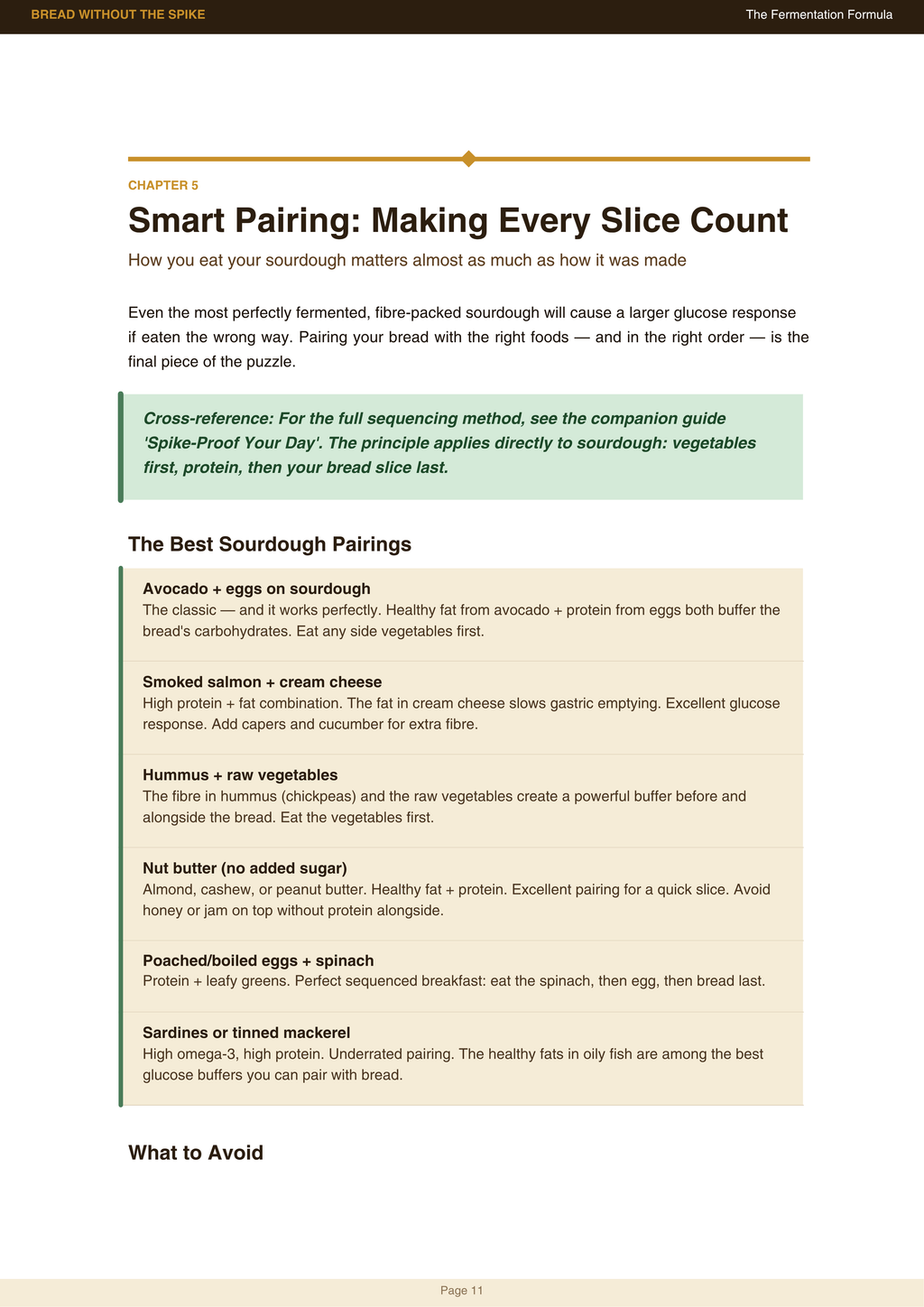 BREAD WITHOUT THE SPIKE

The Fermentation Formula

CHAPTER 5

Smart Pairing: Making Every Slice Count

How you eat your sourdough matters almost as much as how it was made

Even the most perfectly fermented, fibre-packed sourdough will cause a larger glucose response if eaten the wrong way. Pairing your bread with the right foods — and in the right order — is the final piece of the puzzle.

Cross-reference: For the full sequencing method, see the companion guide 'Spike-Proof Your Day'. The principle applies directly to sourdough: vegetables first, protein, then your bread slice last.

The Best Sourdough Pairings

Avocado + eggs on sourdough
The classic — and it works perfectly. Healthy fat from avocado + protein from eggs both buffer the bread's carbohydrates. Eat any side vegetables first.

Smoked salmon + cream cheese
High protein + fat combination. The fat in cream cheese slows gastric emptying. Excellent glucose response. Add capers and cucumber for extra fibre.

Hummus + raw vegetables
The fibre in hummus (chickpeas) and the raw vegetables create a powerful buffer before and alongside the bread. Eat the vegetables first.

Nut butter (no added sugar)
Almond, cashew, or peanut butter. Healthy fat + protein. Excellent pairing for a quick slice. Avoid honey or jam on top without protein alongside.

Poached/boiled eggs + spinach
Protein + leafy greens. Perfect sequenced breakfast: eat the spinach, then egg, then bread last.

Sardines or tinned mackerel
High omega-3, high protein. Underrated pairing. The healthy fats in oily fish are among the best glucose buffers you can pair with bread.

What to Avoid

Page 11